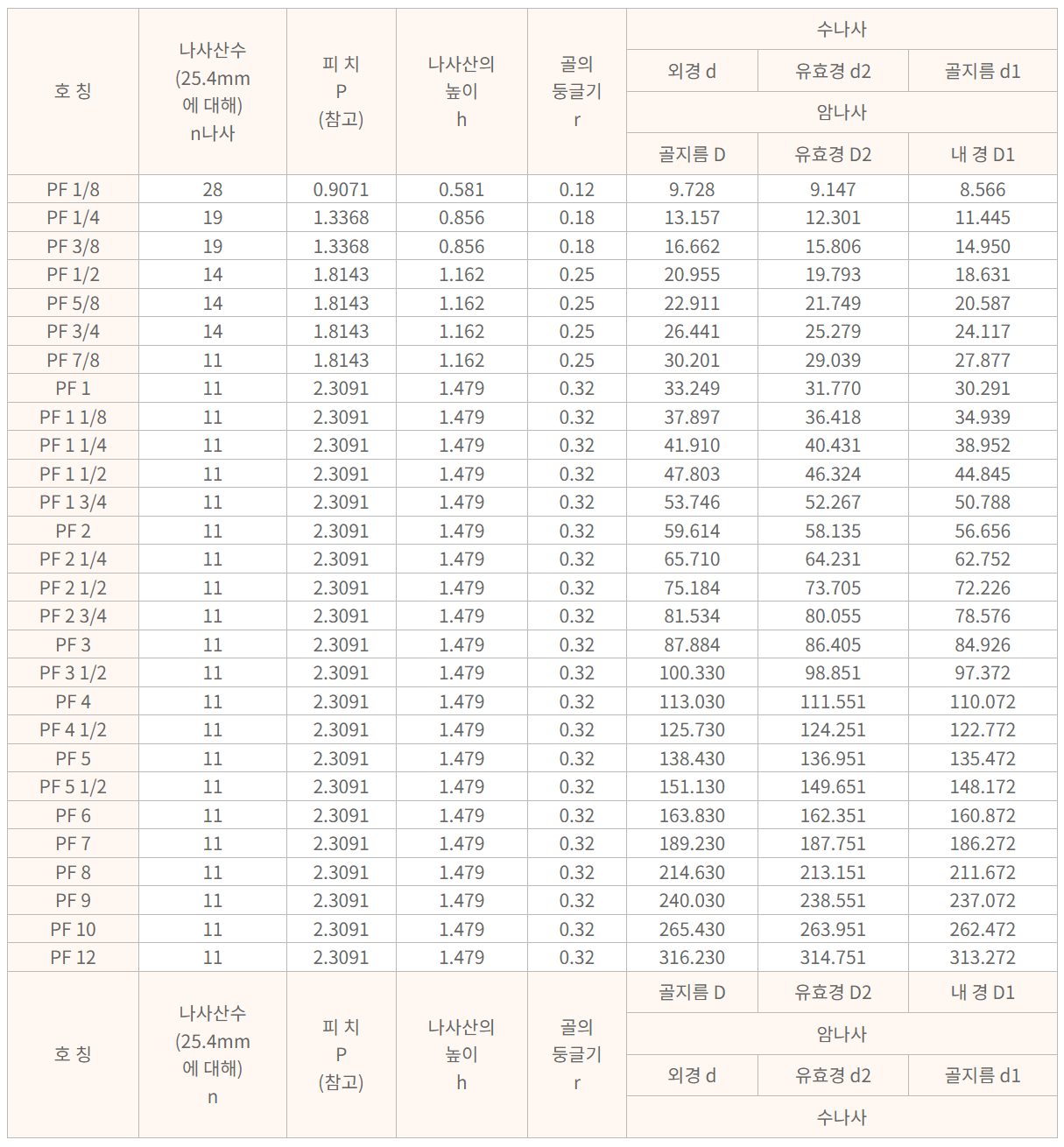 | 호 칭 | 나사산수 (25.4mm 에 대해) n나사 | 피 치 P (참고) | 나사산의 높이 h | 골의 둥글기 r | 수나사 | | |
|---|---|---|---|---|---|---|---|
| | | | | | 외경 d | 유효경 d2 | 골지름 d1 |
| | | | | | 암나사 | | |
| | | | | | 골지름 D | 유효경 D2 | 내 경 D1 |
| PF 1/8 | 28 | 0.9071 | 0.581 | 0.12 | 9.728 | 9.147 | 8.566 |
| PF 1/4 | 19 | 1.3368 | 0.856 | 0.18 | 13.157 | 12.301 | 11.445 |
| PF 3/8 | 19 | 1.3368 | 0.856 | 0.18 | 16.662 | 15.806 | 14.950 |
| PF 1/2 | 14 | 1.8143 | 1.162 | 0.25 | 20.955 | 19.793 | 18.631 |
| PF 5/8 | 14 | 1.8143 | 1.162 | 0.25 | 22.911 | 21.749 | 20.587 |
| PF 3/4 | 14 | 1.8143 | 1.162 | 0.25 | 26.441 | 25.279 | 24.117 |
| PF 7/8 | 11 | 1.8143 | 1.162 | 0.25 | 30.201 | 29.039 | 27.877 |
| PF 1 | 11 | 2.3091 | 1.479 | 0.32 | 33.249 | 31.770 | 30.291 |
| PF 1 1/8 | 11 | 2.3091 | 1.479 | 0.32 | 37.897 | 36.418 | 34.939 |
| PF 1 1/4 | 11 | 2.3091 | 1.479 | 0.32 | 41.910 | 40.431 | 38.952 |
| PF 1 1/2 | 11 | 2.3091 | 1.479 | 0.32 | 47.803 | 46.324 | 44.845 |
| PF 1 3/4 | 11 | 2.3091 | 1.479 | 0.32 | 53.746 | 52.267 | 50.788 |
| PF 2 | 11 | 2.3091 | 1.479 | 0.32 | 59.614 | 58.135 | 56.656 |
| PF 2 1/4 | 11 | 2.3091 | 1.479 | 0.32 | 65.710 | 64.231 | 62.752 |
| PF 2 1/2 | 11 | 2.3091 | 1.479 | 0.32 | 75.184 | 73.705 | 72.226 |
| PF 2 3/4 | 11 | 2.3091 | 1.479 | 0.32 | 81.534 | 80.055 | 78.576 |
| PF 3 | 11 | 2.3091 | 1.479 | 0.32 | 87.884 | 86.405 | 84.926 |
| PF 3 1/2 | 11 | 2.3091 | 1.479 | 0.32 | 100.330 | 98.851 | 97.372 |
| PF 4 | 11 | 2.3091 | 1.479 | 0.32 | 113.030 | 111.551 | 110.072 |
| PF 4 1/2 | 11 | 2.3091 | 1.479 | 0.32 | 125.730 | 124.251 | 122.772 |
| PF 5 | 11 | 2.3091 | 1.479 | 0.32 | 138.430 | 136.951 | 135.472 |
| PF 5 1/2 | 11 | 2.3091 | 1.479 | 0.32 | 151.130 | 149.651 | 148.172 |
| PF 6 | 11 | 2.3091 | 1.479 | 0.32 | 163.830 | 162.351 | 160.872 |
| PF 7 | 11 | 2.3091 | 1.479 | 0.32 | 189.230 | 187.751 | 186.272 |
| PF 8 | 11 | 2.3091 | 1.479 | 0.32 | 214.630 | 213.151 | 211.672 |
| PF 9 | 11 | 2.3091 | 1.479 | 0.32 | 240.030 | 238.551 | 237.072 |
| PF 10 | 11 | 2.3091 | 1.479 | 0.32 | 265.430 | 263.951 | 262.472 |
| PF 12 | 11 | 2.3091 | 1.479 | 0.32 | 316.230 | 314.751 | 313.272 |
| 호 칭 | 나사산수 (25.4mm 에 대해) n | 피 치 P (참고) | 나사산의 높이 h | 골의 둥글기 r | 골지름 D | 유효경 D2 | 내 경 D1 |
| | | | | | 암나사 | | |
| | | | | | 외경 d | 유효경 d2 | 골지름 d1 |
| | | | | | 수나사 | | |